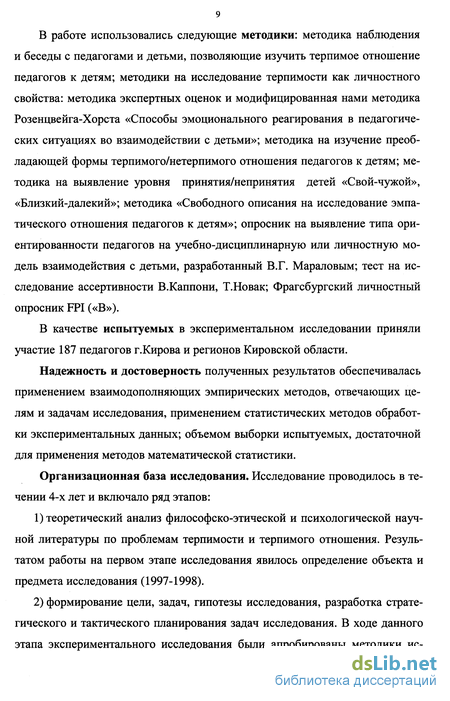 9

В работе использовались следующие методики: методика наблюдения и беседы с педагогами и детьми, позволяющие изучить терпимое отношение педагогов к детям; методики на исследование терпимости как личностного свойства: методика экспертных оценок и модифицированная нами методика Розенцвейга-Хорста «Способы эмоционального реагирования в педагогических ситуациях во взаимодействии с детьми»; методика на изучение преобладающей формы терпимого/нетерпимого отношения педагогов к детям; методика на выявление уровня принятия/непринятия детей «Свой-чужой», «Близкий-далекий»; методика «Свободного описания на исследование эмпатического отношения педагогов к детям»; опросник на выявление типа ориентированности педагогов на учебно-дисциплинарную или личностную модель взаимодействия с детьми, разработанный В.Г. Мараловым; тест на исследование ассертивности В.Каппони, Т.Новак; Фрагсбургский личностный опросник FPI («В»).

В качестве испытуемых в экспериментальном исследовании приняли участие 187 педагогов г.Кирова и регионов Кировской области.

Надежность и достоверность полученных результатов обеспечивалась применением взаимодополняющих эмпирических методов, отвечающих целям и задачам исследования, применением статистических методов обработки экспериментальных данных; объемом выборки испытуемых, достаточной для применения методов математической статистики.

Организационная база исследования. Исследование проводилось в течении 4-х лет и включало ряд этапов:

1) теоретический анализ философско-этической и психологической научной литературы по проблемам терпимости и терпимого отношения. Результатом работы на первом этапе исследования явилось определение объекта и предмета исследования (1997-1998).

2) формирование цели, задач, гипотезы исследования, разработка стратегического и тактического планирования задач исследования. В ходе данного этапа экспериментального исследования были апробированы методики ис-

dsLib.net
библиотека диссертаций